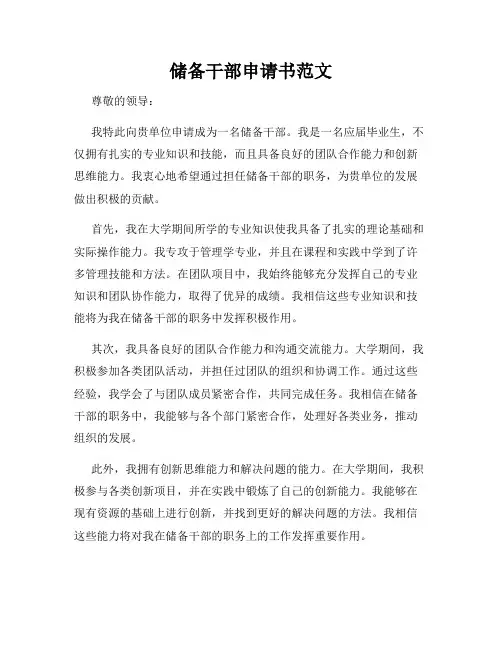 储备干部申请书范文

尊敬的领导：

我特此向贵单位申请成为一名储备干部。我是一名应届毕业生，不仅拥有扎实的专业知识和技能，而且具备良好的团队合作能力和创新思维能力。我衷心地希望通过担任储备干部的职务，为贵单位的发展做出积极的贡献。

首先，我在大学期间所学的专业知识使我具备了扎实的理论基础和实际操作能力。我专攻于管理学专业，并且在课程和实践中学到了许多管理技能和方法。在团队项目中，我始终能够充分发挥自己的专业知识和团队协作能力，取得了优异的成绩。我相信这些专业知识和技能将为我在储备干部的职务中发挥积极作用。

其次，我具备良好的团队合作能力和沟通交流能力。大学期间，我积极参加各类团队活动，并担任过团队的组织和协调工作。通过这些经验，我学会了与团队成员紧密合作，共同完成任务。我相信在储备干部的职务中，我能够与各个部门紧密合作，处理好各类业务，推动组织的发展。

此外，我拥有创新思维能力和解决问题的能力。在大学期间，我积极参与各类创新项目，并在实践中锻炼了自己的创新能力。我能够在现有资源的基础上进行创新，并找到更好的解决问题的方法。我相信这些能力将对我在储备干部的职务上的工作发挥重要作用。